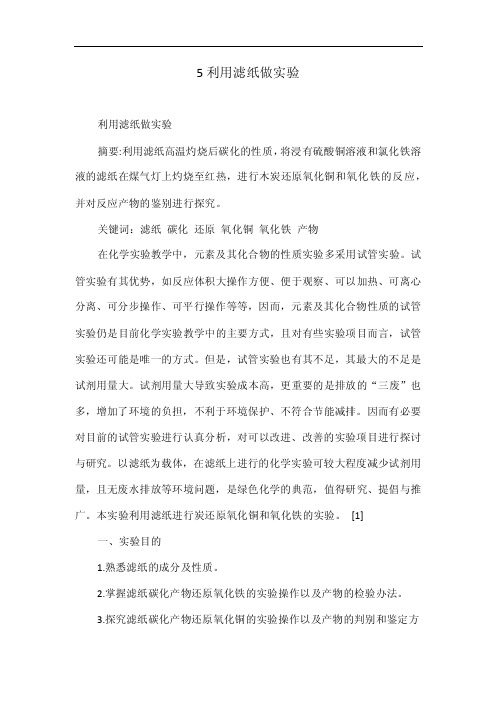 5 利用滤纸做实验

利用滤纸做实验

摘要:利用滤纸高温灼烧后碳化的性质，将浸有硫酸铜溶液和氯化铁溶液的滤纸在煤气灯上灼烧至红热，进行木炭还原氧化铜和氧化铁的反应，并对反应产物的鉴别进行探究。

关键词：滤纸 碳化 还原 氧化铜 氧化铁 产物

在化学实验教学中，元素及其化合物的性质实验多采用试管实验。试管实验有其优势，如反应体积大操作方便、便于观察、可以加热、可离心分离、可分步操作、可平行操作等等，因而，元素及其化合物性质的试管实验仍是目前化学实验教学中的主要方式，且对有些实验项目而言，试管实验还可能是唯一的方式。但是，试管实验也有其不足，其最大的不足是试剂用量大。试剂用量大导致实验成本高，更重要的是排放的“三废”也多，增加了环境的负担，不利于环境保护、不符合节能减排。因而有必要对目前的试管实验进行认真分析，对可以改进、改善的实验项目进行探讨与研究。以滤纸为载体，在滤纸上进行的化学实验可较大程度减少试剂用量，且无废水排放等环境问题，是绿色化学的典范，值得研究、提倡与推广。本实验利用滤纸进行炭还原氧化铜和氧化铁的实验。 [1]

一、实验目的

1.熟悉滤纸的成分及性质。

2.掌握滤纸碳化产物还原氧化铁的实验操作以及产物的检验办法。

3.探究滤纸碳化产物还原氧化铜的实验操作以及产物的判别和鉴定方